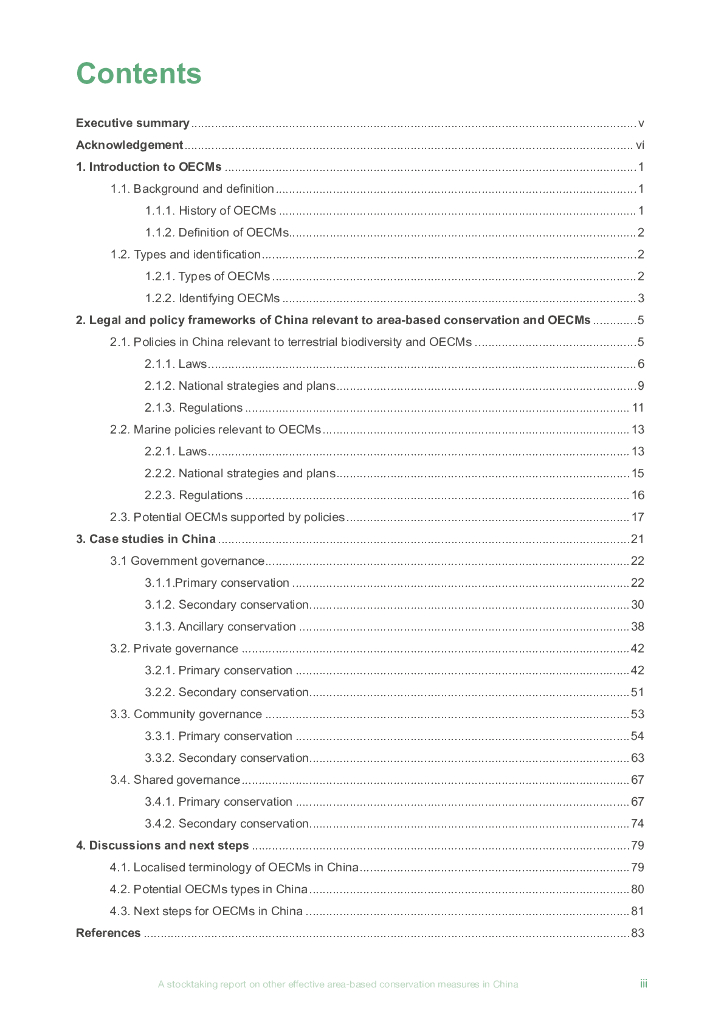 Contents

Executive summary ........ v
Acknowledgement ........ vi
1. Introduction to OECMs ........ 1
1.1. Background and definition ........ 1
1.1.1. History of OECMs ........ 1
1.1.2. Definition of OECMs ........ 2
1.2. Types and identification ........ 2
1.2.1. Types of OECMs ........ 2
1.2.2. Identifying OECMs ........ 3
2. Legal and policy frameworks of China relevant to area-based conservation and OECMs ........ 5
2.1. Policies in China relevant to terrestrial biodiversity and OECMs ........ 5
2.1.1. Laws ........ 6
2.1.2. National strategies and plans ........ 9
2.1.3. Regulations ........ 11
2.2. Marine policies relevant to OECMs ........ 13
2.2.1. Laws ........ 13
2.2.2. National strategies and plans ........ 15
2.2.3. Regulations ........ 16
2.3. Potential OECMs supported by policies ........ 17
3. Case studies in China ........ 21
3.1 Government governance ........ 22
3.1.1.Primary conservation ........ 22
3.1.2. Secondary conservation ........ 30
3.1.3. Ancillary conservation ........ 38
3.2. Private governance ........ 42
3.2.1. Primary conservation ........ 42
3.2.2. Secondary conservation ........ 51
3.3. Community governance ........ 53
3.3.1. Primary conservation ........ 54
3.3.2. Secondary conservation ........ 63
3.4. Shared governance ........ 67
3.4.1. Primary conservation ........ 67
3.4.2. Secondary conservation ........ 74
4. Discussions and next steps ........ 79
4.1. Localised terminology of OECMs in China ........ 79
4.2. Potential OECMs types in China ........ 80
4.3. Next steps for OECMs in China ........ 81
References ........ 83

A stocktaking report on other effective area-based conservation measures in China iii